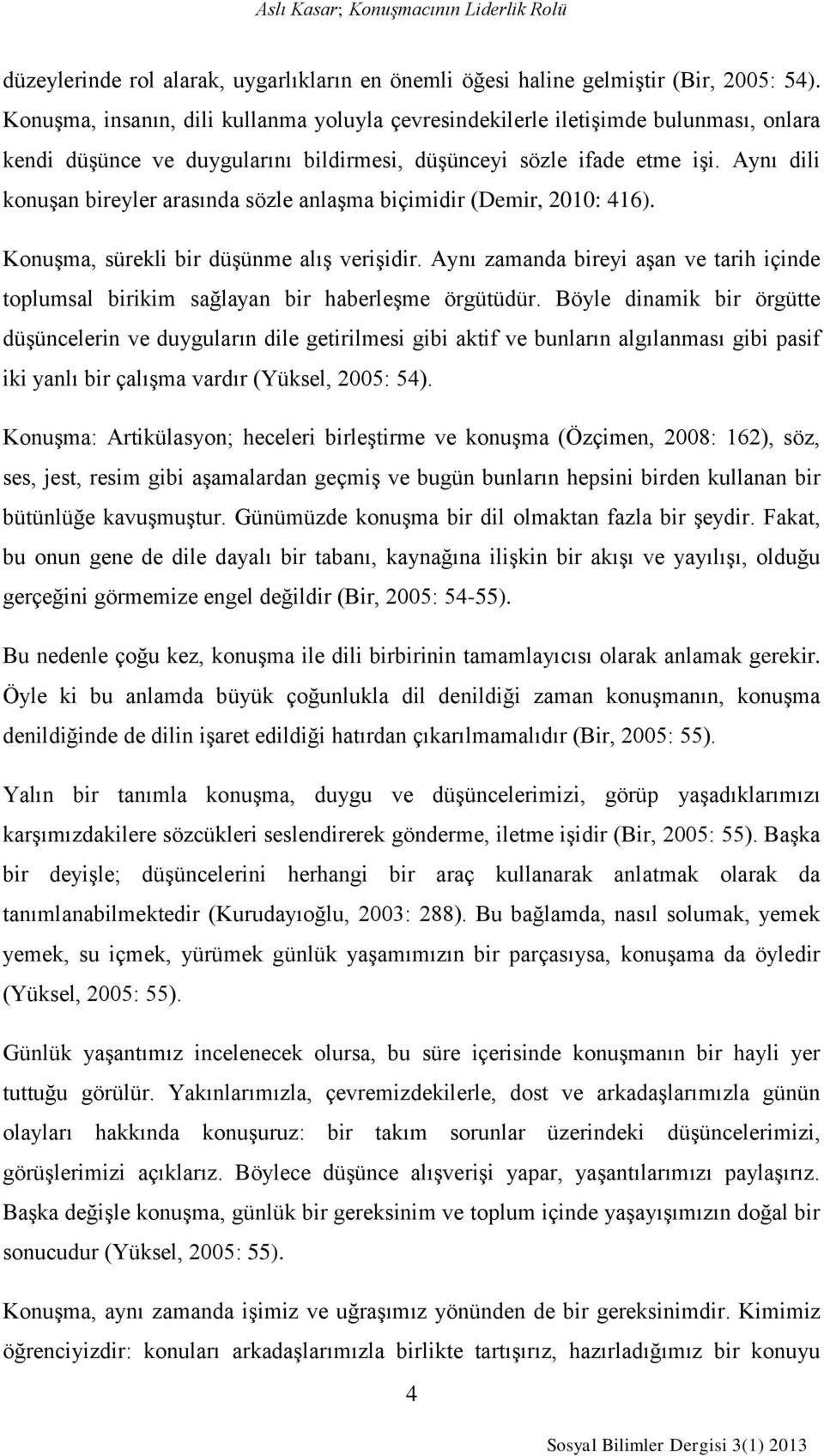 Aslı Kasar; Konuşmacının Liderlik Rolü

düzeylerinde rol alarak, uygarlıkların en önemli öğesi haline gelmiştir (Bir, 2005: 54). Konuşma, insanın, dili kullanma yoluyla çevresindekilerle iletişimde bulunması, onlara kendi düşünce ve duygularını bildirmesi, düşünceyi sözle ifade etme işi. Aynı dili konuşan bireyler arasında sözle anlaşma biçimidir (Demir, 2010: 416).

Konuşma, sürekli bir düşünme alış verişidir. Aynı zamanda bireyi aşan ve tarih içinde toplumsal birikim sağlayan bir haberleşme örgütüdür. Böyle dinamik bir örgütte düşüncelerin ve duyguların dile getirilmesi gibi aktif ve bunların algılanması gibi pasif iki yanlı bir çalışma vardır (Yüksel, 2005: 54).

Konuşma: Artikülasyon; heceleri birleştirme ve konuşma (Özçimen, 2008: 162), söz, ses, jest, resim gibi aşamalardan geçmiş ve bugün bunların hepsini birden kullanan bir bütünlüğe kavuşmuştur. Günümüzde konuşma bir dil olmaktan fazla bir şeydir. Fakat, bu onun gene de dile dayalı bir tabanı, kaynağına ilişkin bir akışı ve yayılışı, olduğu gerçeğini görmemize engel değildir (Bir, 2005: 54-55).

Bu nedenle çoğu kez, konuşma ile dili birbirinin tamamlayıcısı olarak anlamak gerekir. Öyle ki bu anlamda büyük çoğunlukla dil denildiği zaman konuşmanın, konuşma denildiğinde de dilin işaret edildiği hatırdan çıkarılmamalıdır (Bir, 2005: 55).

Yalın bir tanımla konuşma, duygu ve düşüncelerimizi, görüp yaşadıklarımızı karşımızdakilere sözcükleri seslendirerek gönderme, iletme işidir (Bir, 2005: 55). Başka bir deyişle; düşüncelerini herhangi bir araç kullanarak anlatmak olarak da tanımlanabilmektedir (Kurudayıoğlu, 2003: 288). Bu bağlamda, nasıl solumak, yemek yemek, su içmek, yürümek günlük yaşamımızın bir parçasıysa, konuşama da öyledir (Yüksel, 2005: 55).

Günlük yaşantımız incelenecek olursa, bu süre içerisinde konuşmanın bir hayli yer tuttuğu görülür. Yakınlarımızla, çevremizdekilerle, dost ve arkadaşlarımızla günün olayları hakkında konuşuruz: bir takım sorunlar üzerindeki düşüncelerimizi, görüşlerimizi açıklarız. Böylece düşünce alışverişi yapar, yaşantılarımızı paylaşırız. Başka değişle konuşma, günlük bir gereksinim ve toplum içinde yaşayışımızın doğal bir sonucudur (Yüksel, 2005: 55).

Konuşma, aynı zamanda işimiz ve uğraşımız yönünden de bir gereksinimdir. Kimimiz öğrenciyizdir: konuları arkadaşlarımızla birlikte tartışırız, hazırladığımız bir konuyu

4

Sosyal Bilimler Dergisi 3(1) 2013